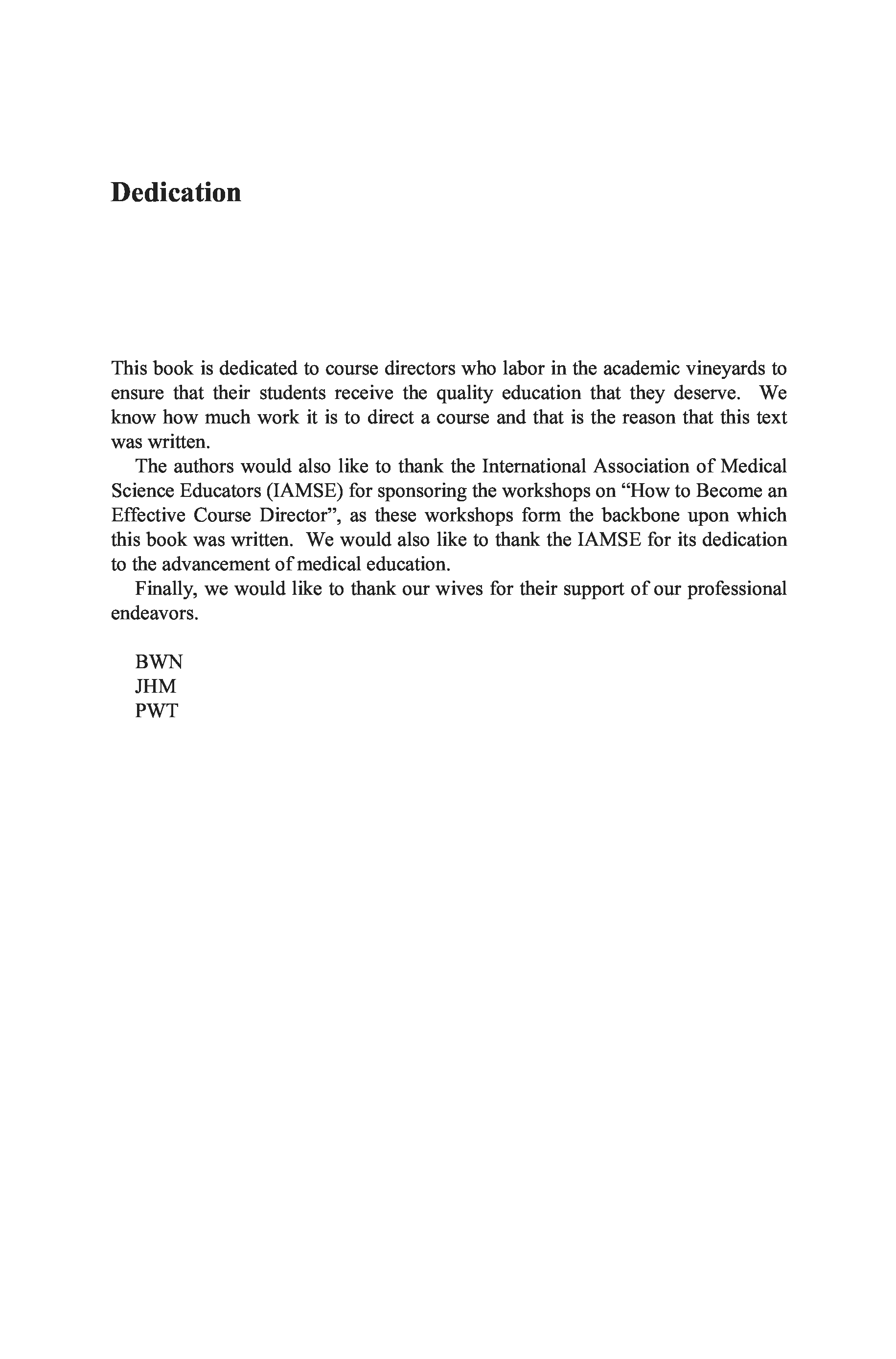 Dedication

This book is dedicated to course directors who labor in the academic vineyards to ensure that their students receive the quality education that they deserve. We know how much work it is to direct a course and that is the reason that this text was written.

The authors would also like to thank the International Association of Medical Science Educators (IAMSE) for sponsoring the workshops on “How to Become an Effective Course Director”, as these workshops form the backbone upon which this book was written. We would also like to thank the IAMSE for its dedication to the advancement of medical education.

Finally, we would like to thank our wives for their support of our professional endeavors.

BWN
JHM
PWT